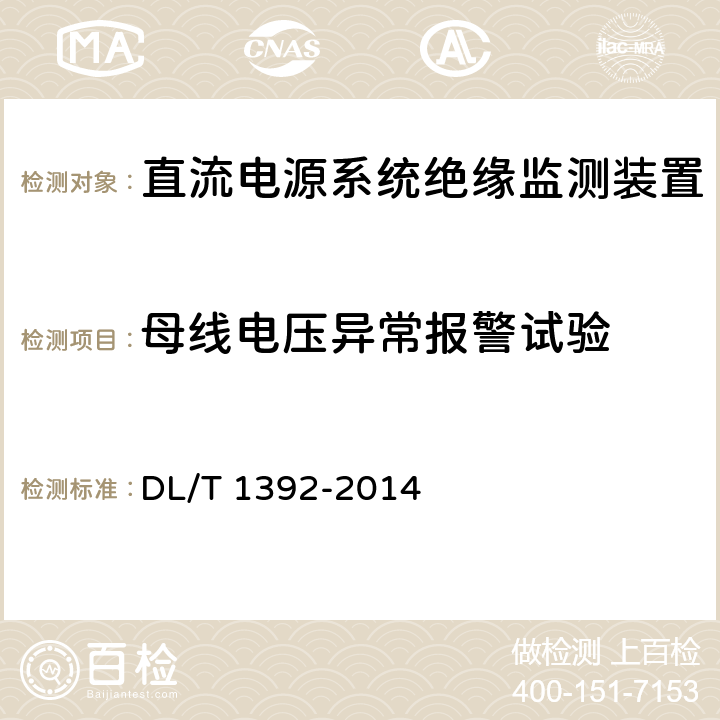 MA CNAS AC ilac-MRA

检测对象：直流电源系统绝缘监测装置

检测项目：母线电压异常报警试验

检测标准：DL/T 1392-2014

百检
Baijiantest.com

做检测 上百检
400-151-7153